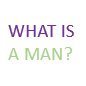 WHAT IS
A MAN?